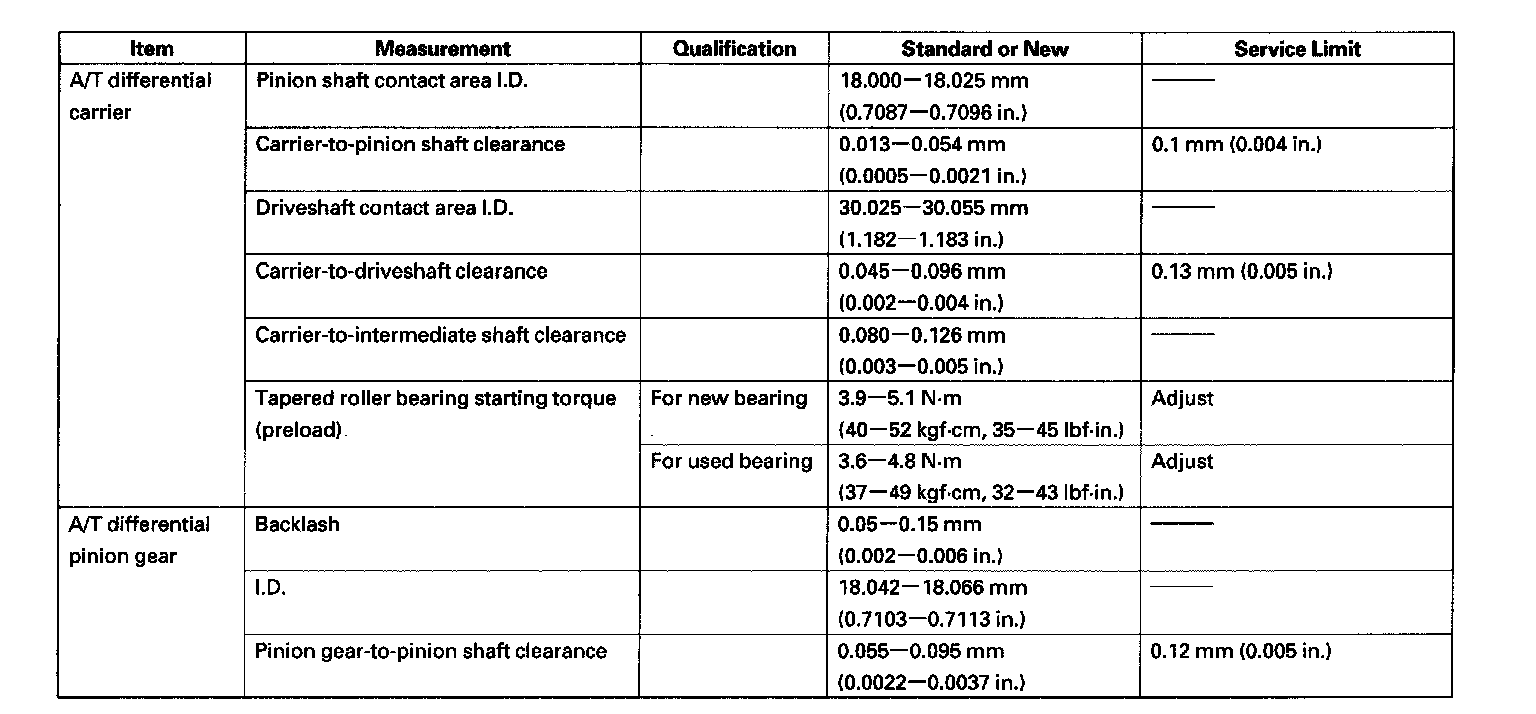 | Item | Measurement | Qualification | Standard or New | Service Limit |
|---|---|---|---|---|
| A/T differential carrier | Pinion shaft contact area I.D. | | 18.000—18.025 mm (0.7087—0.7096 in.) | —— |
| | Carrier-to-pinion shaft clearance | | 0.013—0.054 mm (0.0005—0.0021 in.) | 0.1 mm (0.004 in.) |
| | Driveshaft contact area I.D. | | 30.025—30.055 mm (1.182—1.183 in.) | —— |
| | Carrier-to-driveshaft clearance | | 0.045—0.096 mm (0.002—0.004 in.) | 0.13 mm (0.005 in.) |
| | Carrier-to-intermediate shaft clearance | | 0.080—0.126 mm (0.003—0.005 in.) | —— |
| | Tapered roller bearing starting torque (preload) | For new bearing | 3.9—5.1 N·m (40—52 kgf·cm, 35—45 lbf·in.) | Adjust |
| | | For used bearing | 3.6—4.8 N·m (37—49 kgf·cm, 32—43 lbf·in.) | Adjust |
| A/T differential pinion gear | Backlash | | 0.05—0.15 mm (0.002—0.006 in.) | —— |
| | I.D. | | 18.042—18.066 mm (0.7103—0.7113 in.) | —— |
| | Pinion gear-to-pinion shaft clearance | | 0.055—0.095 mm (0.0022—0.0037 in.) | 0.12 mm (0.005 in.) |